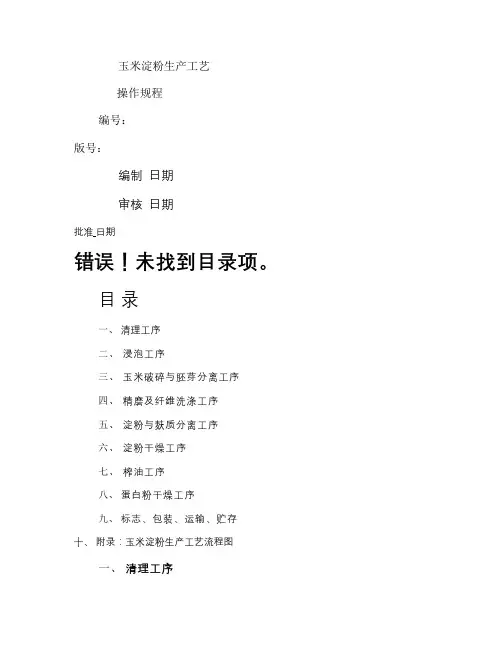 玉米淀粉生产工艺

操作规程

编号：

版号：

编制 日期

审核 日期

批准_日期

错误！未找到目录项。

目 录

一、 清理工序

二、 浸泡工序

三、 玉米破碎与胚芽分离工序

四、 精磨及纤维洗涤工序

五、 淀粉与麸质分离工序

六、 淀粉干燥工序

七、 榨油工序

八、 蛋白粉干燥工序

九、 标志、包装、运输、贮存

十、 附录：玉米淀粉生产工艺流程图

一、 清理工序